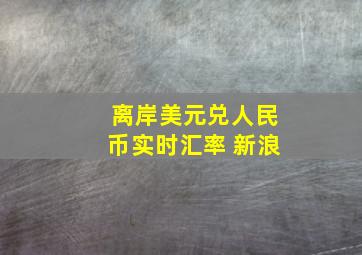 离岸美元兑人民币实时汇率 新浪